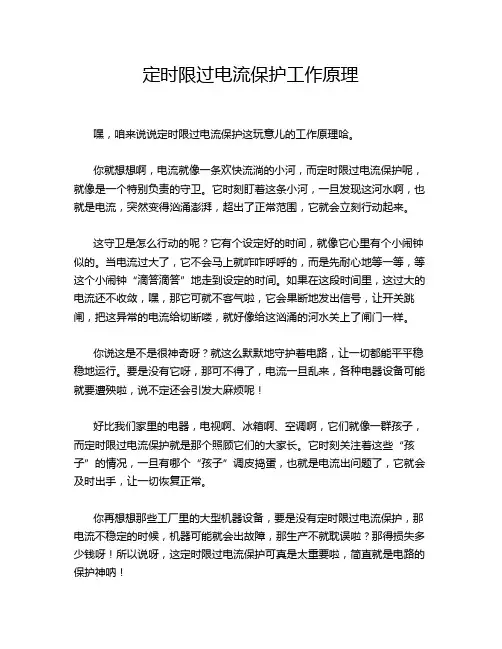 定时限过电流保护工作原理

嘿，咱来说说定时限过电流保护这玩意儿的工作原理哈。

你就想想啊，电流就像一条欢快流淌的小河，而定时限过电流保护呢，就像是一个特别负责的守卫。它时刻盯着这条小河，一旦发现这河水啊，也就是电流，突然变得汹涌澎湃，超出了正常范围，它就会立刻行动起来。

这守卫是怎么行动的呢？它有个设定好的时间，就像它心里有个小闹钟似的。当电流过大了，它不会马上就咋咋呼呼的，而是先耐心地等一等，等这个小闹钟“滴答滴答”地走到设定的时间。如果在这段时间里，这过大的电流还不收敛，嘿，那它可就不客气啦，它会果断地发出信号，让开关跳闸，把这异常的电流给切断喽，就好像给这汹涌的河水关上了闸门一样。

你说这是不是很神奇呀？就这么默默地守护着电路，让一切都能平平稳稳地运行。要是没有它呀，那可不得了，电流一旦乱来，各种电器设备可能就要遭殃啦，说不定还会引发大麻烦呢！

好比我们家里的电器，电视啊、冰箱啊、空调啊，它们就像一群孩子，而定时限过电流保护就是那个照顾它们的大家长。它时刻关注着这些“孩子”的情况，一旦有哪个“孩子”调皮捣蛋，也就是电流出问题了，它就会及时出手，让一切恢复正常。

你再想想那些工厂里的大型机器设备，要是没有定时限过电流保护，那电流不稳定的时候，机器可能就会出故障，那生产不就耽误啦？那得损失多少钱呀！所以说呀，这定时限过电流保护可真是太重要啦，简直就是电路的保护神呐！